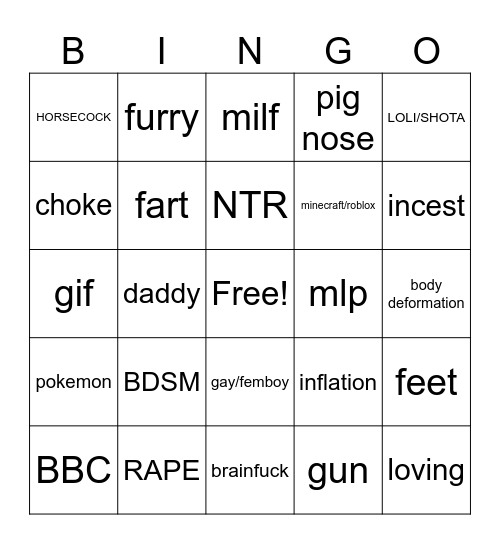 | B | I | N | G | O |
|---|---|---|---|---|
| HORSECOCK | furry | milf | pig nose | LOLI/SHOTA |
| choke | fart | NTR | minecraft/roblox | incest |
| gif | daddy | Free! | mlp | body deformation |
| pokemon | BDSM | gay/femboy | inflation | feet |
| BBC | RAPE | brainfuck | gun | loving |